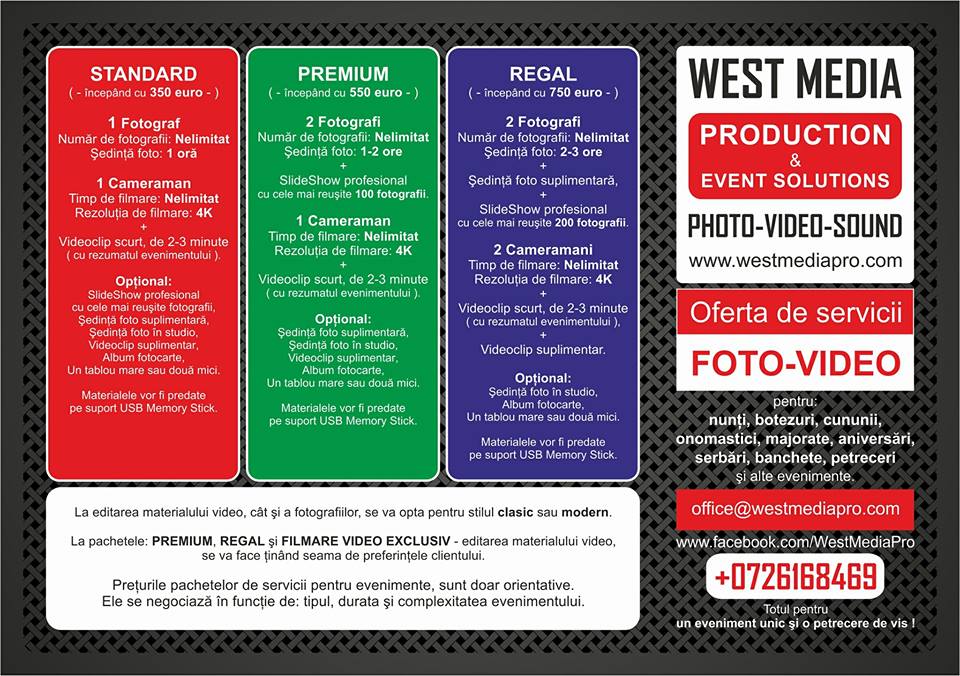 STANDARD
( - începând cu 350 euro - )

1 Fotograf
Număr de fotografii: Nelimitat
Ședință foto: 1 oră

1 Cameraman
Timp de filmare: Nelimitat
Rezoluția de filmare: 4K
+
Videoclip scurt, de 2-3 minute
( cu rezumatul evenimentului ).

Opțional:
SlideShow profesional
cu cele mai reușite fotografii,
Ședință foto suplimentară,
Ședință foto în studio,
Videoclip suplimentar,
Album fotocarte,
Un tablou mare sau două mici.

Materialele vor fi predate
pe suport USB Memory Stick.

PREMIUM
( - începând cu 550 euro - )

2 Fotografi
Număr de fotografii: Nelimitat
Ședință foto: 1-2 ore
+
SlideShow profesional
cu cele mai reușite 100 fotografii.

1 Cameraman
Timp de filmare: Nelimitat
Rezoluția de filmare: 4K
+
Videoclip scurt, de 2-3 minute
( cu rezumatul evenimentului ).

Opțional:
Ședință foto suplimentară,
Ședință foto în studio,
Videoclip suplimentar,
Album fotocarte,
Un tablou mare sau două mici.

Materialele vor fi predate
pe suport USB Memory Stick.

REGAL
( - începând cu 750 euro - )

2 Fotografi
Număr de fotografii: Nelimitat
Ședință foto: 2-3 ore
+
Ședință foto suplimentară,
+
SlideShow profesional
cu cele mai reușite 200 fotografii.

2 Cameramani
Timp de filmare: Nelimitat
Rezoluția de filmare: 4K
+
Videoclip scurt, de 2-3 minute
( cu rezumatul evenimentului ),
+
Videoclip suplimentar.

Opțional:
Ședință foto în studio,
Album fotocarte,
Un tablou mare sau două mici.

Materialele vor fi predate
pe suport USB Memory Stick.

WEST MEDIA
PRODUCTION
&
EVENT SOLUTIONS
PHOTO-VIDEO-SOUND
www.westmediapro.com

Oferta de servicii
FOTO-VIDEO

pentru:
nunți, botezuri, cununii,
onomastici, majorate, aniversări,
serbări, banchete, petreceri
și alte evenimente.

office@westmediapro.com
www.facebook.com/WestMediaPro
+0726168469

Totul pentru
un eveniment unic și o petrecere de vis !

La editarea materialului video, cât și a fotografiilor, se va opta pentru stilul clasic sau modern.

La pachetele: PREMIUM, REGAL și FILMARE VIDEO EXCLUSIV - editarea materialului video, se va face ținând seama de preferințele clientului.

Prețurile pachetelor de servicii pentru evenimente, sunt doar orientative.
Ele se negociază în funcție de: tipul, durata și complexitatea evenimentului.